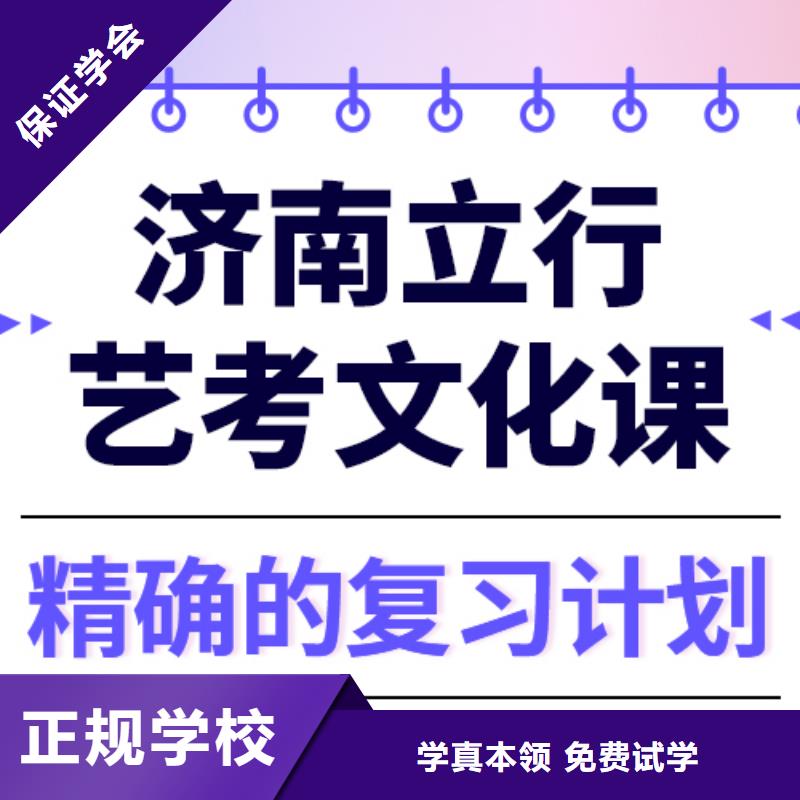 保证学会

济南立行
艺考文化课

精确的复习计划

正规学校

学真本领 免费试学